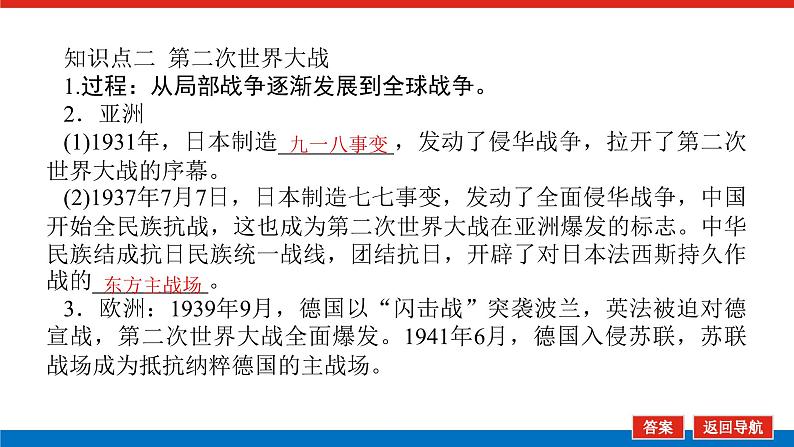 知识点二 第二次世界大战

1.过程：从局部战争逐渐发展到全球战争。

2．亚洲

(1)1931年，日本制造 九一八事变 ，发动了侵华战争，拉开了第二次世界大战的序幕。

(2)1937年7月7日，日本制造七七事变，发动了全面侵华战争，中国开始全民族抗战，这也成为第二次世界大战在亚洲爆发的标志。中华民族结成抗日民族统一战线，团结抗日，开辟了对日本法西斯持久作战的 东方主战场 。

3．欧洲：1939年9月，德国以“闪击战”突袭波兰，英法被迫对德宣战，第二次世界大战全面爆发。1941年6月，德国入侵苏联，苏联战场成为抵抗纳粹德国的主战场。

答案 返回导航